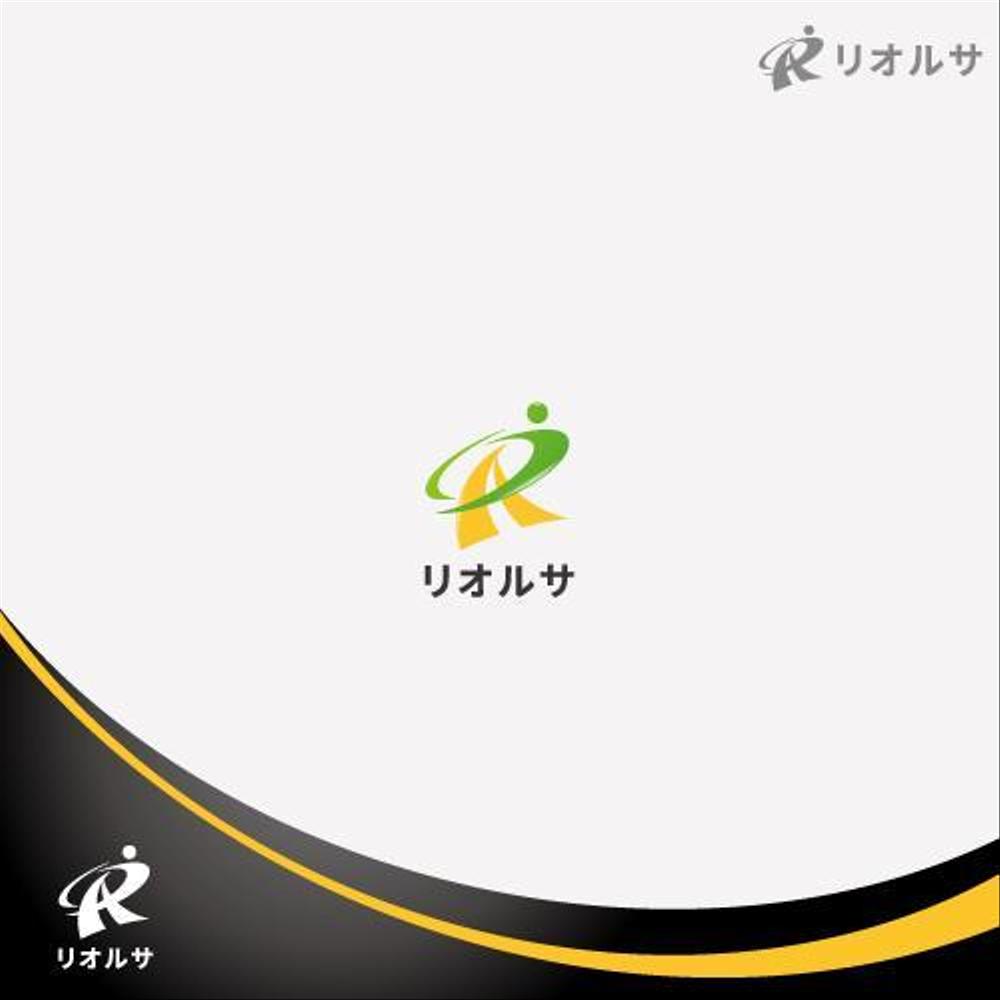 リオルサ

リオルサ

リオルサ